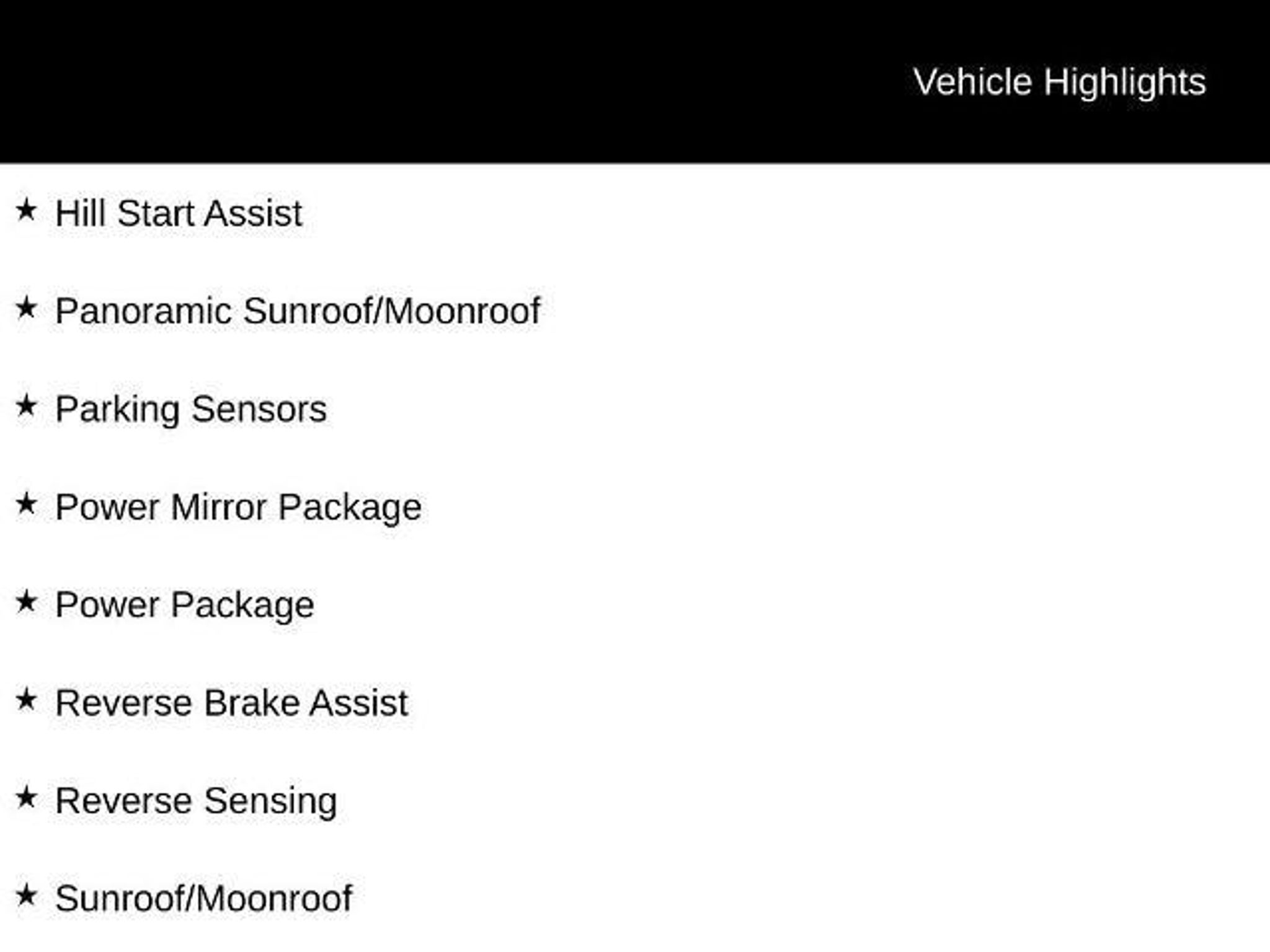 Vehicle Highlights

★ Hill Start Assist

★ Panoramic Sunroof/Moonroof

★ Parking Sensors

★ Power Mirror Package

★ Power Package

★ Reverse Brake Assist

★ Reverse Sensing

★ Sunroof/Moonroof